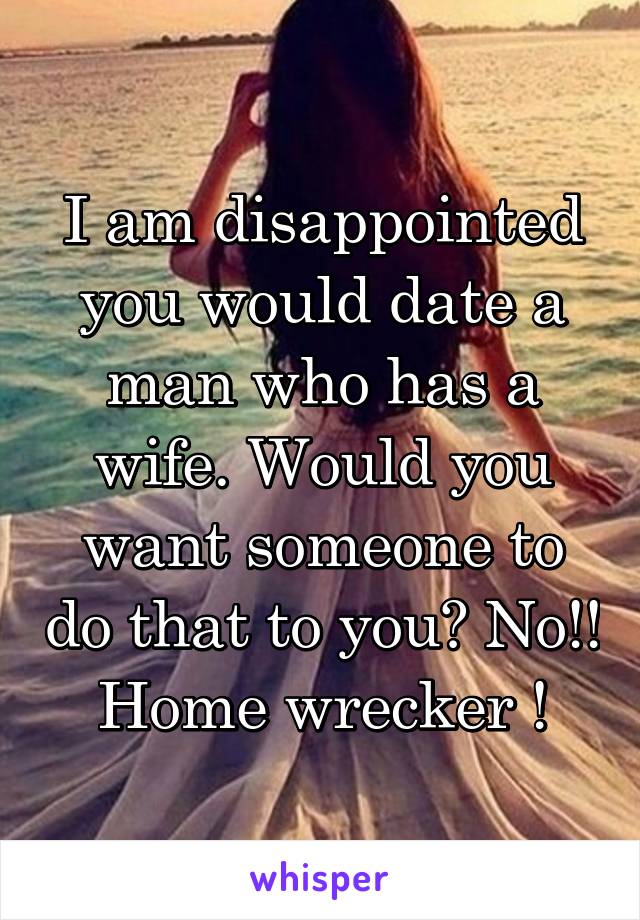 I am disappointed you would date a man who has a wife. Would you want someone to do that to you? No!! Home wrecker !

whisper